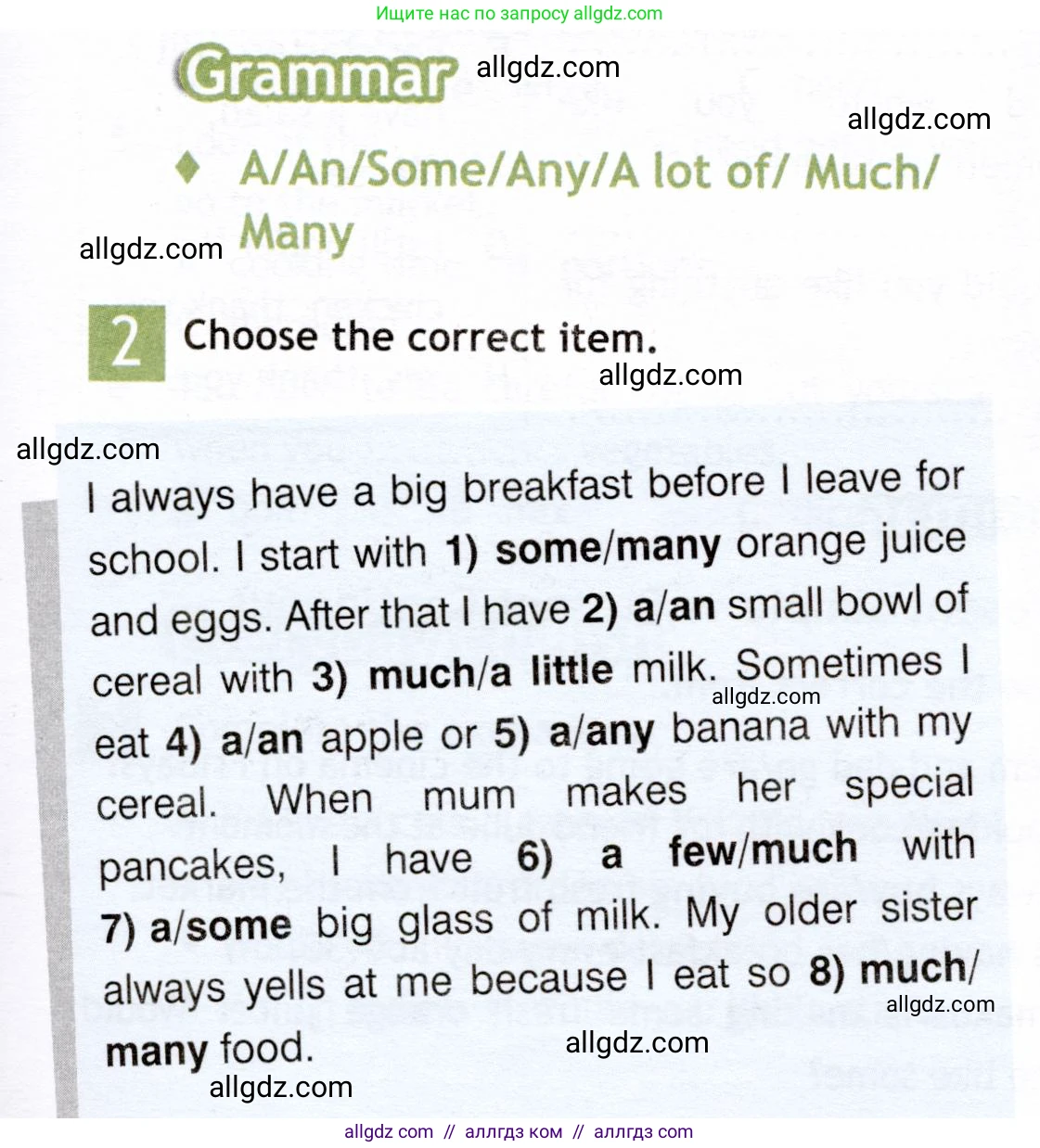 Ищите нас по запросу allgdz.com

Grammar allgdz.com

allgdz.com

♦ A/An/Some/Any/A lot of/ Much/ Many

allgdz.com

2 Choose the correct item.

allgdz.com

allgdz.com

I always have a big breakfast before I leave for school. I start with 1) some/many orange juice and eggs. After that I have 2) a/an small bowl of cereal with 3) much/a little milk. Sometimes I eat 4) a/an apple or 5) a/any banana with my cereal. When mum makes her special pancakes, I have 6) a few/much with 7) a/some big glass of milk. My older sister always yells at me because I eat so 8) much/many food.

allgdz.com

allgdz.com

allgdz.com

allgdz.com

allgdz com // аллгдз ком // аллгдз com